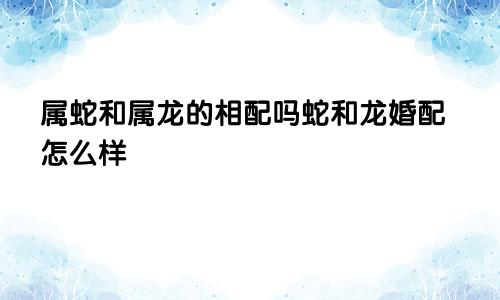 属蛇和属龙的相配吗蛇和龙婚配怎么样